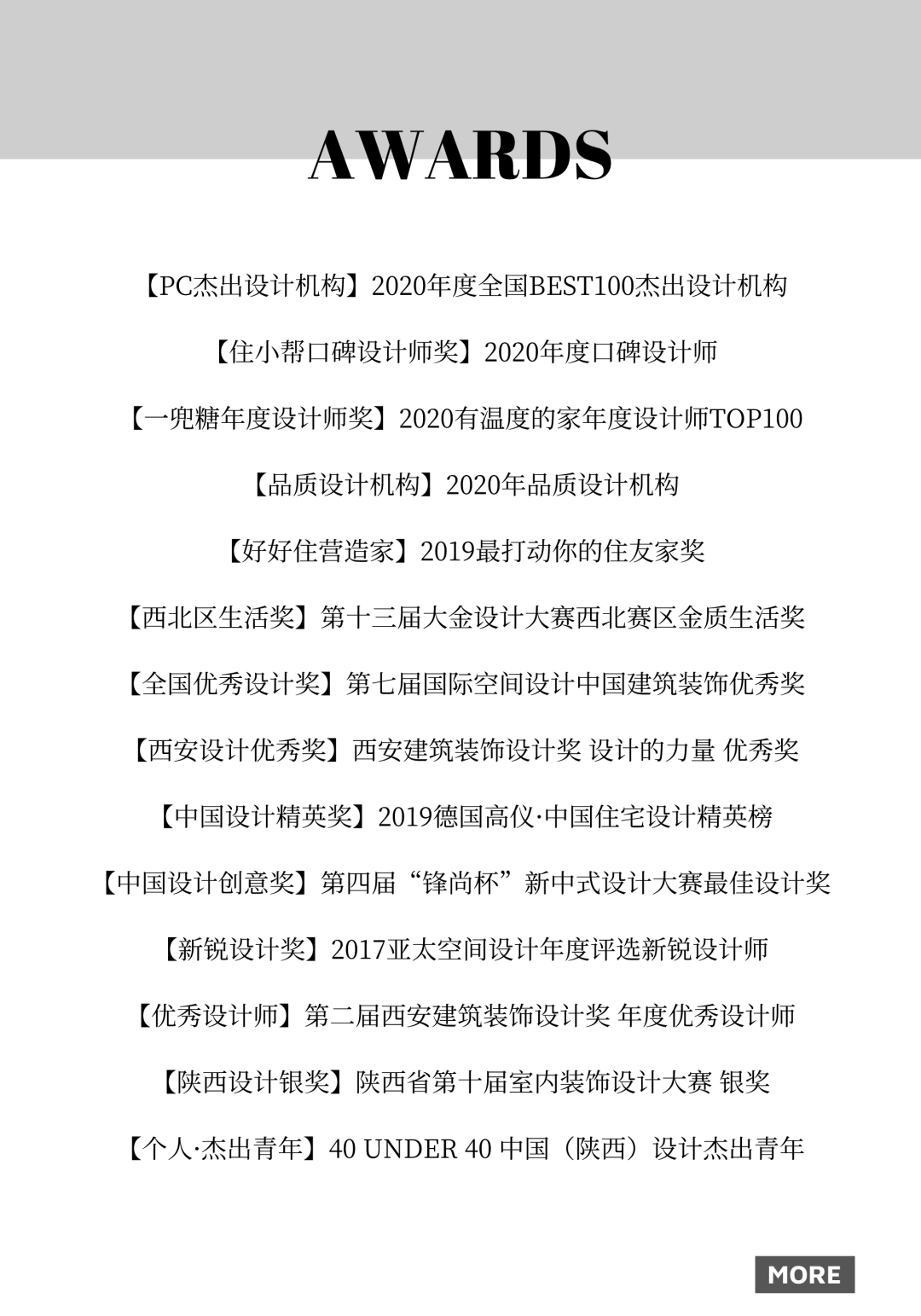 AWARDS

【PC杰出设计机构】2020年度全国BEST100杰出设计机构

【住小帮口碑设计师奖】2020年度口碑设计师

【一兜糖年度设计师奖】2020有温度的家年度设计师TOP100

【品质设计机构】2020年品质设计机构

【好好住营造家】2019最打动你的住友家奖

【西北区生活奖】第十三届大金设计大赛西北赛区金质生活奖

【全国优秀设计奖】第七届国际空间设计中国建筑装饰优秀奖

【西安设计优秀奖】西安建筑装饰设计奖 设计的力量 优秀奖

【中国设计精英奖】2019德国高仪·中国住宅设计精英榜

【中国设计创意奖】第四届“锋尚杯”新中式设计大赛最佳设计奖

【新锐设计奖】2017亚太空间设计年度评选新锐设计师

【优秀设计师】第二届西安建筑装饰设计奖 年度优秀设计师

【陕西设计银奖】陕西省第十届室内装饰设计大赛 银奖

【个人·杰出青年】40 UNDER 40 中国（陕西）设计杰出青年

MORE